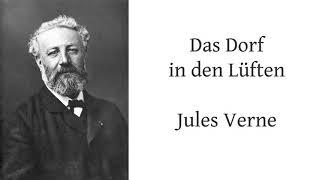 Das Dorf in den Lüften

Jules Verne